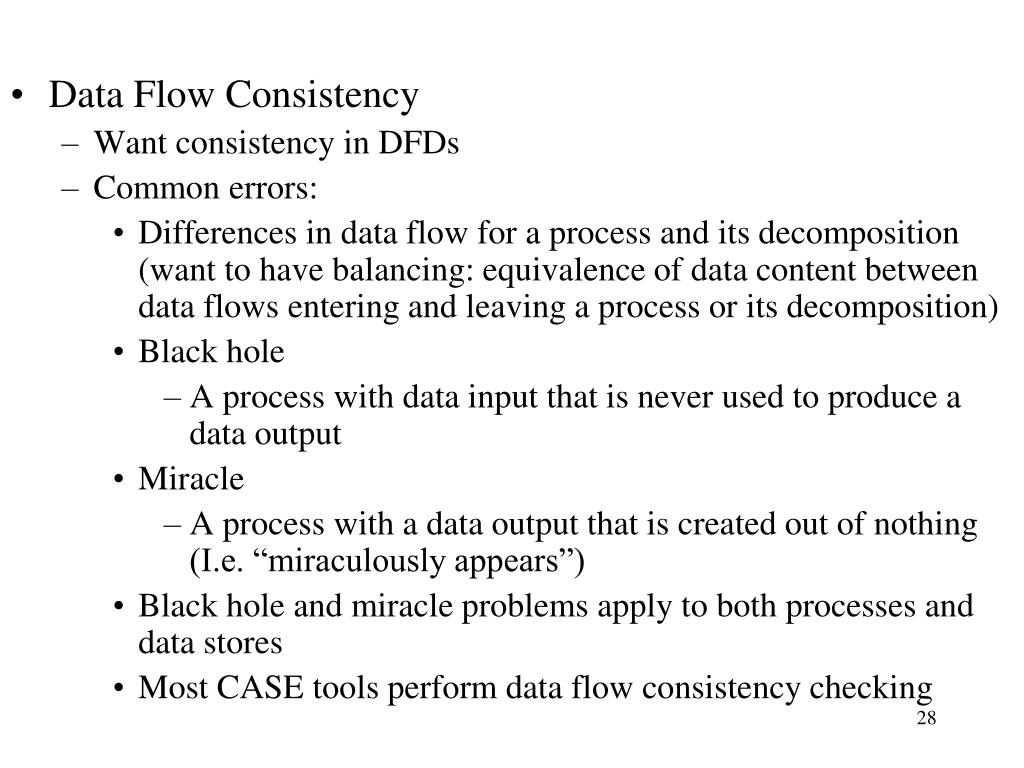 • Data Flow Consistency
– Want consistency in DFDs
– Common errors:
• Differences in data flow for a process and its decomposition (want to have balancing: equivalence of data content between data flows entering and leaving a process or its decomposition)
• Black hole
– A process with data input that is never used to produce a data output
• Miracle
– A process with a data output that is created out of nothing (I.e. “miraculously appears”)
• Black hole and miracle problems apply to both processes and data stores
• Most CASE tools perform data flow consistency checking

28